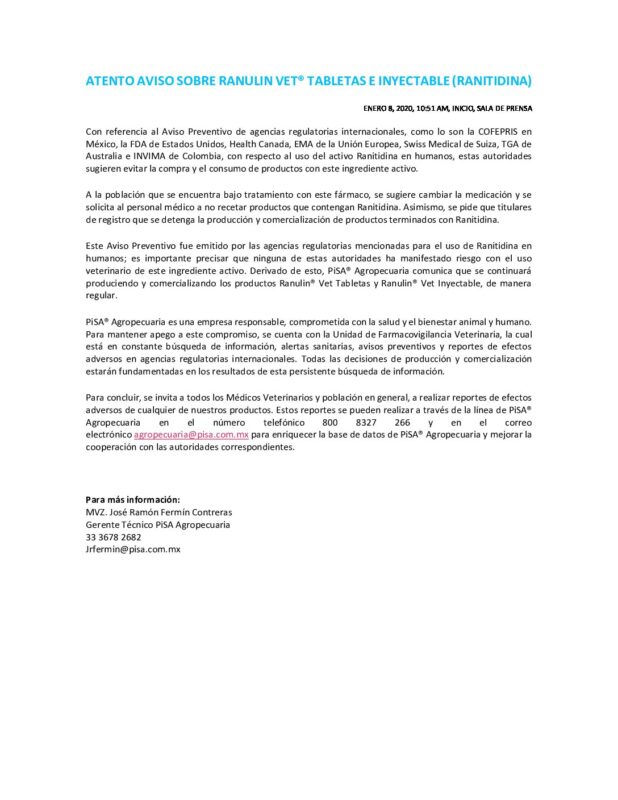 ATENTO AVISO SOBRE RANULIN VET® TABLETAS E INYECTABLE (RANITIDINA)

ENERO 8, 2020, 10:51 AM, INICIO, SALA DE PRENSA

Con referencia al Aviso Preventivo de agencias regulatorias internacionales, como lo son la COFEPRIS en México, la FDA de Estados Unidos, Health Canada, EMA de la Unión Europea, Swiss Medical de Suiza, TGA de Australia e INVIMA de Colombia, con respecto al uso del activo Ranitidina en humanos, estas autoridades sugieren evitar la compra y el consumo de productos con este ingrediente activo.

A la población que se encuentra bajo tratamiento con este fármaco, se sugiere cambiar la medicación y se solicita al personal médico a no recetar productos que contengan Ranitidina. Asimismo, se pide que titulares de registro que se detenga la producción y comercialización de productos terminados con Ranitidina.

Este Aviso Preventivo fue emitido por las agencias regulatorias mencionadas para el uso de Ranitidina en humanos; es importante precisar que ninguna de estas autoridades ha manifestado riesgo con el uso veterinario de este ingrediente activo. Derivado de esto, PiSA® Agropecuaria comunica que se continuará produciendo y comercializando los productos Ranulin® Vet Tabletas y Ranulin® Vet Inyectable, de manera regular.

PiSA® Agropecuaria es una empresa responsable, comprometida con la salud y el bienestar animal y humano. Para mantener apego a este compromiso, se cuenta con la Unidad de Farmacovigilancia Veterinaria, la cual está en constante búsqueda de información, alertas sanitarias, avisos preventivos y reportes de efectos adversos en agencias regulatorias internacionales. Todas las decisiones de producción y comercialización estarán fundamentadas en los resultados de esta persistente búsqueda de información.

Para concluir, se invita a todos los Médicos Veterinarios y población en general, a realizar reportes de efectos adversos de cualquier de nuestros productos. Estos reportes se pueden realizar a través de la línea de PiSA® Agropecuaria en el número telefónico 800 8327 266 y en el correo electrónico agropecuaria@pisa.com.mx para enriquecer la base de datos de PiSA® Agropecuaria y mejorar la cooperación con las autoridades correspondientes.

Para más información:
MVZ. José Ramón Fermín Contreras
Gerente Técnico PiSA Agropecuaria
33 3678 2682
Jrfermin@pisa.com.mx